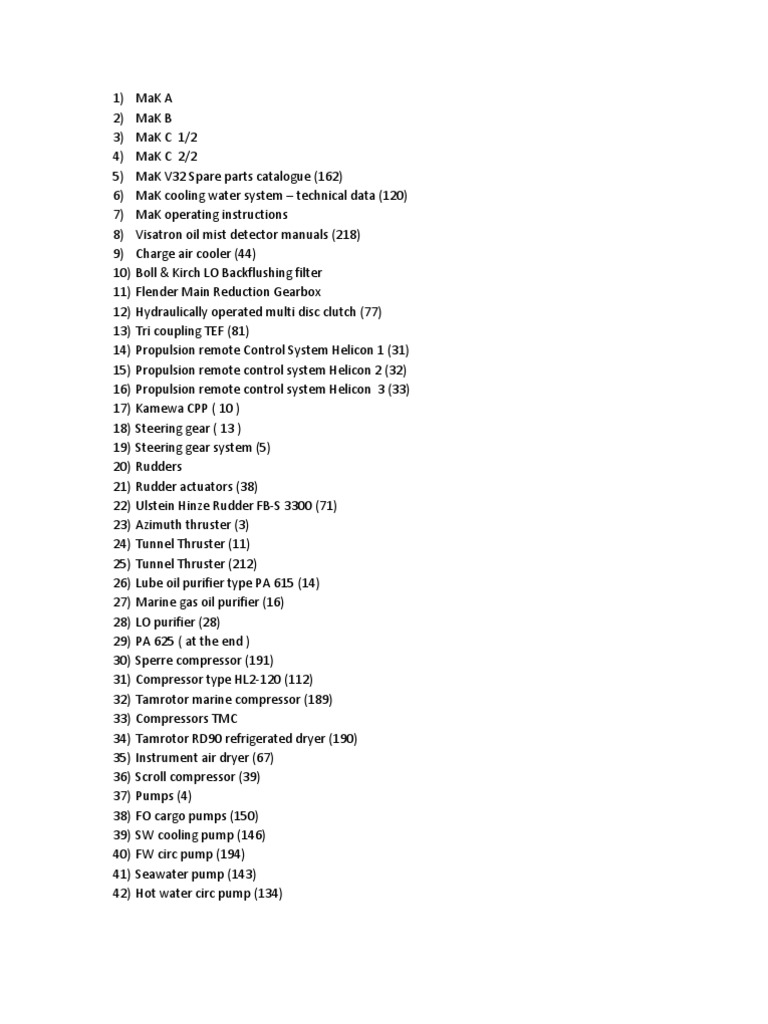 1) MaK A
2) MaK B
3) MaK C 1/2
4) MaK C 2/2
5) MaK V32 Spare parts catalogue (162)
6) MaK cooling water system – technical data (120)
7) MaK operating instructions
8) Visatron oil mist detector manuals (218)
9) Charge air cooler (44)
10) Boll & Kirch LO Backflushing filter
11) Flender Main Reduction Gearbox
12) Hydraulically operated multi disc clutch (77)
13) Tri coupling TEF (81)
14) Propulsion remote Control System Helicon 1 (31)
15) Propulsion remote control system Helicon 2 (32)
16) Propulsion remote control system Helicon 3 (33)
17) Kamewa CPP ( 10 )
18) Steering gear ( 13 )
19) Steering gear system (5)
20) Rudders
21) Rudder actuators (38)
22) Ulstein Hinze Rudder FB-S 3300 (71)
23) Azimuth thruster (3)
24) Tunnel Thruster (11)
25) Tunnel Thruster (212)
26) Lube oil purifier type PA 615 (14)
27) Marine gas oil purifier (16)
28) LO purifier (28)
29) PA 625 ( at the end )
30) Sperre compressor (191)
31) Compressor type HL2-120 (112)
32) Tamrotor marine compressor (189)
33) Compressors TMC
34) Tamrotor RD90 refrigerated dryer (190)
35) Instrument air dryer (67)
36) Scroll compressor (39)
37) Pumps (4)
38) FO cargo pumps (150)
39) SW cooling pump (146)
40) FW circ pump (194)
41) Seawater pump (143)
42) Hot water circ pump (134)